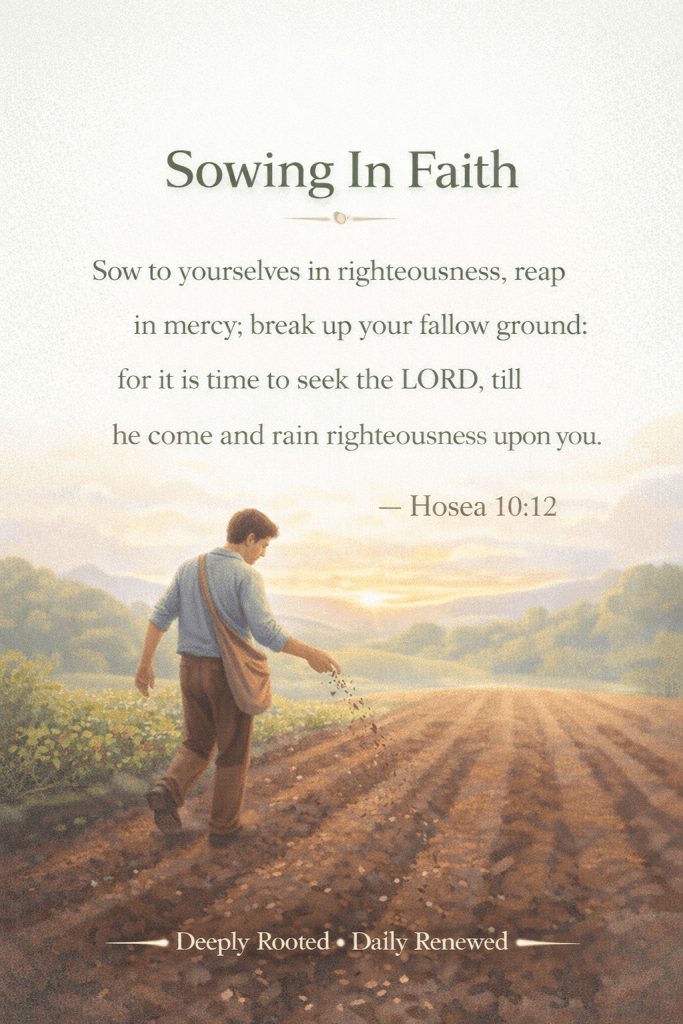 Sowing In Faith

Sow to yourselves in righteousness, reap in mercy; break up your fallow ground: for it is time to seek the LORD, till he come and rain righteousness upon you.

— Hosea 10:12

Deeply Rooted • Daily Renewed